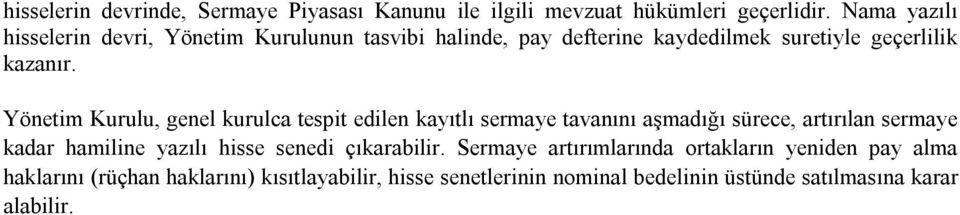 hisselerin devrinde, Sermaye Piyasası Kanunu ile ilgili mevzuat hükümleri geçerlidir. Nama yazılı hisselerin devri, Yönetim Kurulunun tasvibi halinde, pay defterine kaydedilmek suretiyle geçerlilik kazanır.

Yönetim Kurulu, genel kurulca tespit edilen kayıtlı sermaye tavanını aşmadığı sürece, artırılan sermaye kadar hamiline yazılı hisse senedi çıkarabilir. Sermaye artırımlarında ortakların yeniden pay alma haklarını (rüçhan haklarını) kısıtlayabilir, hisse senetlerinin nominal bedelinin üstünde satılmasına karar alabilir.